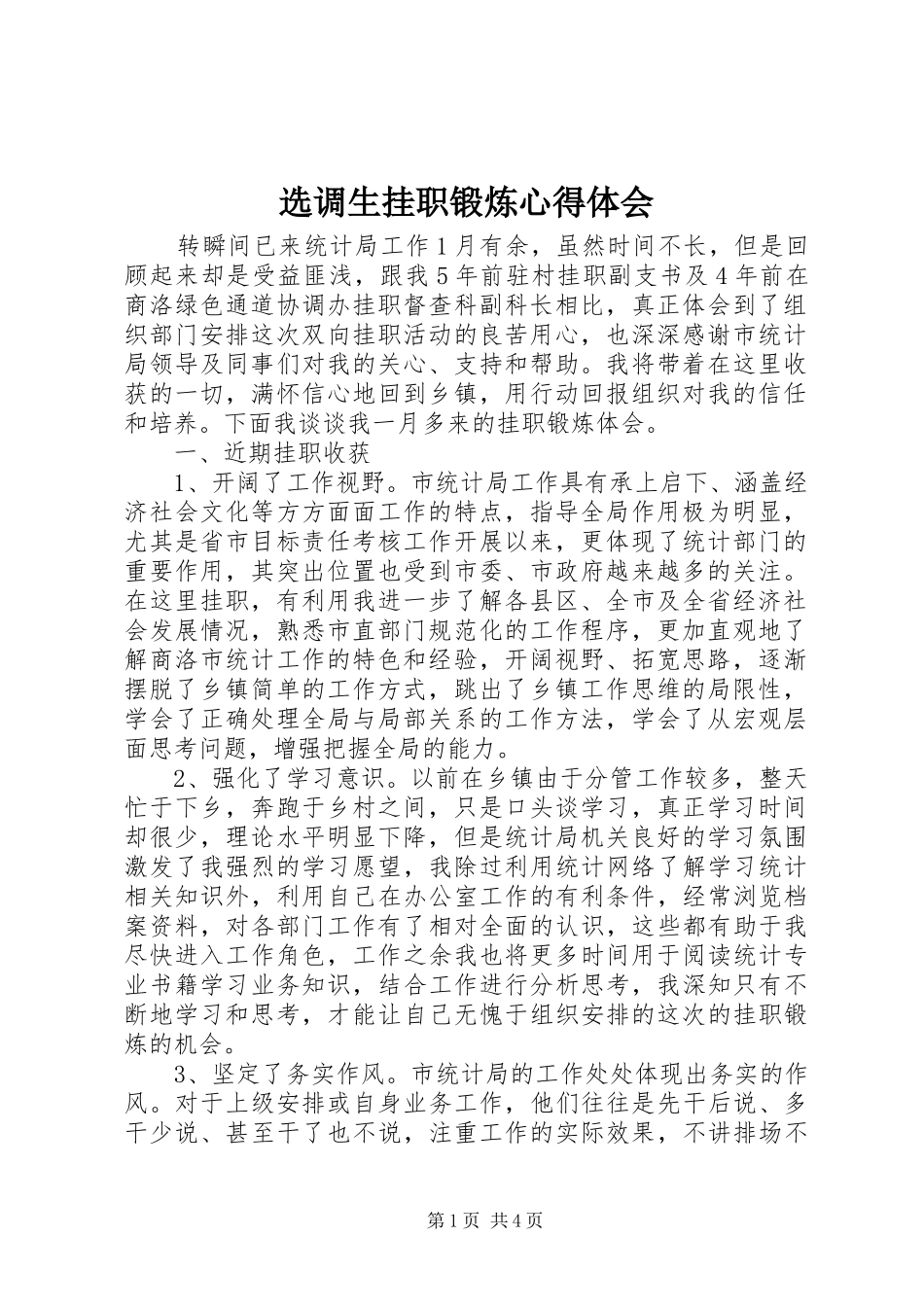 选调生挂职锻炼心得体会

转瞬间已来统计局工作1月有余，虽然时间不长，但是回顾起来却是受益匪浅，跟我5年前驻村挂职副支书及4年前在商洛绿色通道协调办挂职督查科副科长相比，真正体会到了组织部门安排这次双向挂职活动的良苦用心，也深深感谢市统计局领导及同事们对我的关心、支持和帮助。我将带着在这里收获的一切，满怀信心地回到乡镇，用行动回报组织对我的信任和培养。下面我谈谈我一月多来的挂职锻炼体会。

一、近期挂职收获

1、开阔了工作视野。市统计局工作具有承上启下、涵盖经济社会文化等方方面面工作的特点，指导全局作用极为明显，尤其是省市目标责任考核工作开展以来，更体现了统计部门的重要作用，其突出位置也受到市委、市政府越来越多的关注。在这里挂职，有利用我进一步了解各县区、全市及全省经济社会发展情况，熟悉市直部门规范化的工作程序，更加直观地了解商洛市统计工作的特色和经验，开阔视野、拓宽思路，逐渐摆脱了乡镇简单的工作方式，跳出了乡镇工作思维的局限性，学会了正确处理全局与局部关系的工作方法，学会了从宏观层面思考问题，增强把握全局的能力。

2、强化了学习意识。以前在乡镇由于分管工作较多，整天忙于下乡，奔跑于乡村之间，只是口头谈学习，真正学习时间却很少，理论水平明显下降，但是统计局机关良好的学习氛围激发了我强烈的学习愿望，我除过利用统计网络了解学习统计相关知识外，利用自己在办公室工作的有利条件，经常浏览档案资料，对各部门工作有了相对全面的认识，这些都有助于我尽快进入工作角色，工作之余我也将更多时间用于阅读统计专业书籍学习业务知识，结合工作进行分析思考，我深知只有不断地学习和思考，才能让自己无愧于组织安排的这次的挂职锻炼的机会。

3、坚定了务实作风。市统计局的工作处处体现出务实的作风。对于上级安排或自身业务工作，他们往往是先干后说、多干少说、甚至干了也不说，注重工作的实际效果，不讲排场不

第1页 共4页